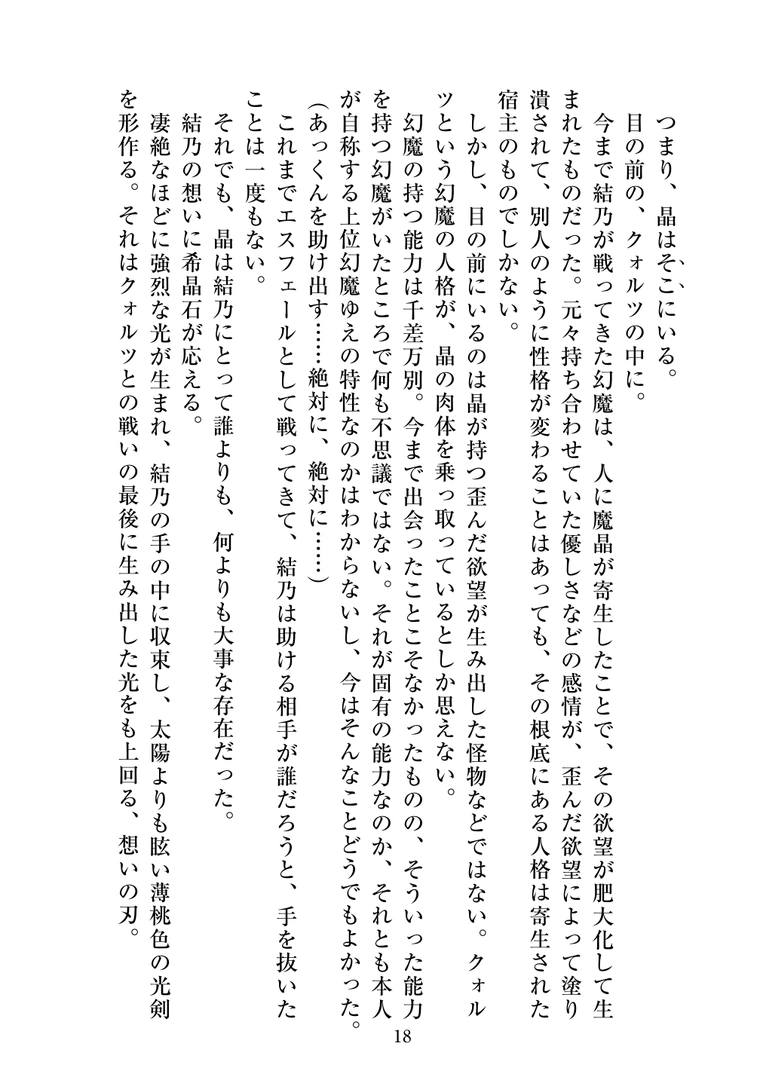 つまり、晶はそこにいる。
目の前の、クォルツの中に。

今まで結乃が戦ってきた幻魔は、人に魔晶が寄生したことで、その欲望が肥大化して生まれたものだった。元々持ち合わせていた優しさなどの感情が、歪んだ欲望によって塗り潰されて、別人のように性格が変わることはあっても、その根底にある人格は寄生された宿主のものでしかない。

しかし、目の前にいるのは晶が持つ歪んだ欲望が生み出した怪物などではない。クォルツという幻魔の人格が、晶の肉体を乗っ取っているとしか思えない。

幻魔の持つ能力は千差万別。今まで出会ったことこそなかったものの、そういった能力を持つ幻魔がいたところで何も不思議ではない。それが固有の能力なのか、それとも本人が自称する上位幻魔ゆえの特性なのかはわからないし、今はそんなことどうでもよかった。

(あっくんを助け出す……絶対に、絶対に……)

これまでエスフェールとして戦ってきて、結乃は助ける相手が誰だろうと、手を抜いたことは一度もない。

それでも、晶は結乃にとって誰よりも、何よりも大事な存在だった。

結乃の想いに希晶石が応える。

凄絶なほどに強烈な光が生まれ、結乃の手の中に収束し、太陽よりも眩い薄桃色の光剣を形作る。それはクォルツとの戦いの最後に生み出した光をも上回る、想いの刃。

18